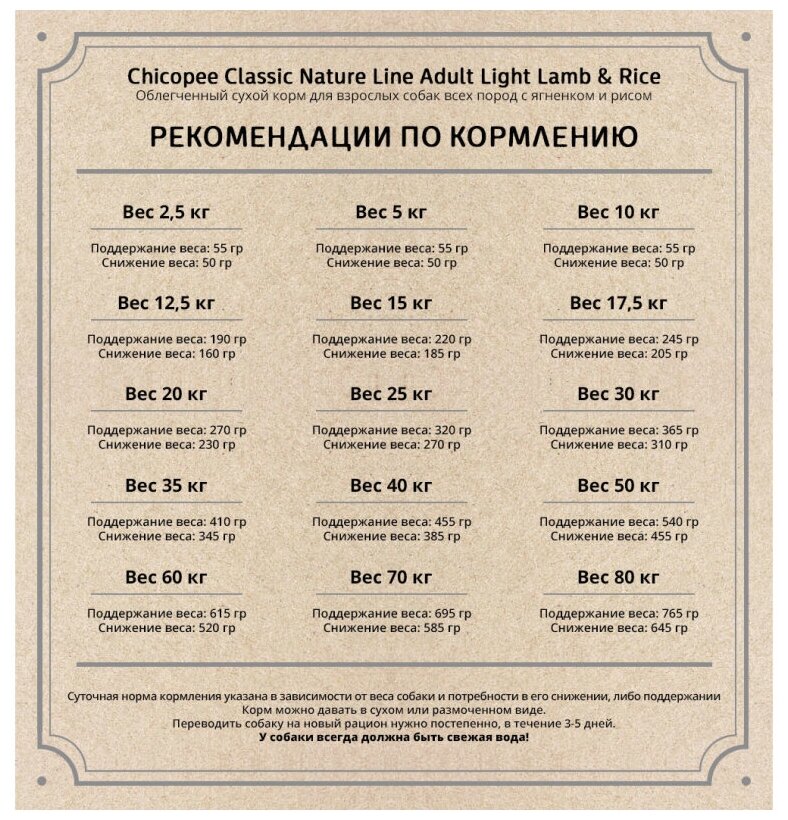 Chicopee Classic Nature Line Adult Light Lamb & Rice
Облегченный сухой корм для взрослых собак всех пород с ягненком и рисом

РЕКОМЕНДАЦИИ ПО КОРМЛЕНИЮ

Вес 2,5 кг
Поддержание веса: 55 гр
Снижение веса: 50 гр

Вес 5 кг
Поддержание веса: 55 гр
Снижение веса: 50 гр

Вес 10 кг
Поддержание веса: 55 гр
Снижение веса: 50 гр

Вес 12,5 кг
Поддержание веса: 190 гр
Снижение веса: 160 гр

Вес 15 кг
Поддержание веса: 220 гр
Снижение веса: 185 гр

Вес 17,5 кг
Поддержание веса: 245 гр
Снижение веса: 205 гр

Вес 20 кг
Поддержание веса: 270 гр
Снижение веса: 230 гр

Вес 25 кг
Поддержание веса: 320 гр
Снижение веса: 270 гр

Вес 30 кг
Поддержание веса: 365 гр
Снижение веса: 310 гр

Вес 35 кг
Поддержание веса: 410 гр
Снижение веса: 345 гр

Вес 40 кг
Поддержание веса: 455 гр
Снижение веса: 385 гр

Вес 50 кг
Поддержание веса: 540 гр
Снижение веса: 455 гр

Вес 60 кг
Поддержание веса: 615 гр
Снижение веса: 520 гр

Вес 70 кг
Поддержание веса: 695 гр
Снижение веса: 585 гр

Вес 80 кг
Поддержание веса: 765 гр
Снижение веса: 645 гр

Суточная норма кормления указана в зависимости от веса собаки и потребности в его снижении, либо поддержании
Корм можно давать в сухом или размоченном виде.
Переводить собаку на новый рацион нужно постепенно, в течение 3-5 дней.
У собаки всегда должна быть свежая вода!